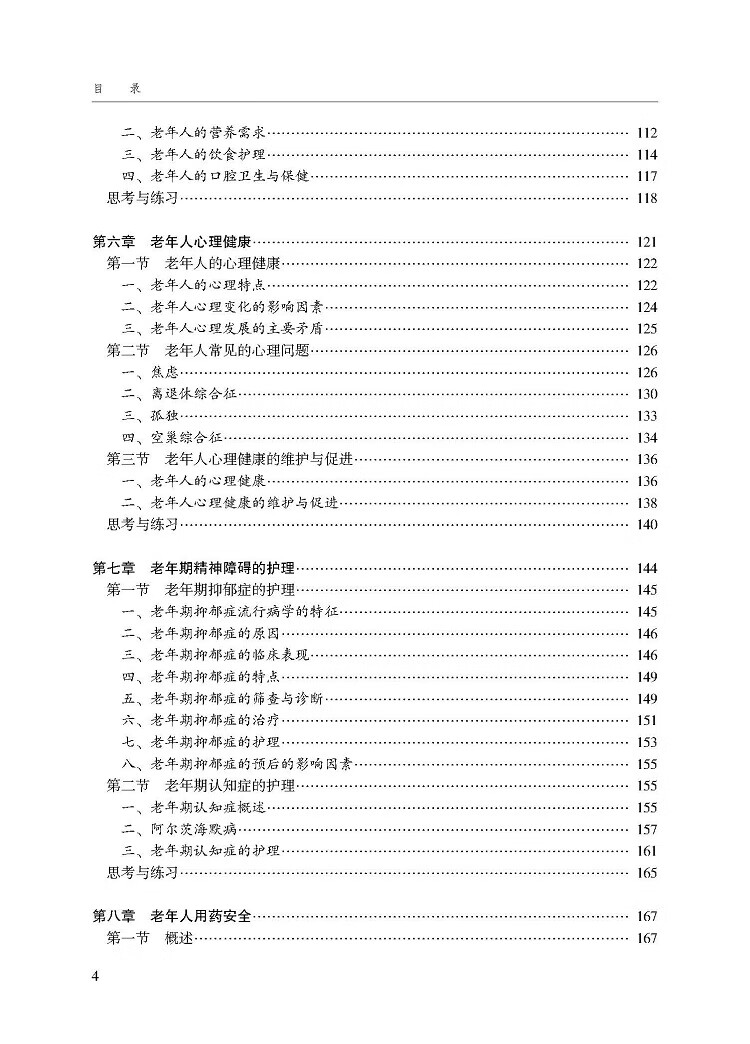 目 录

二、老年人的营养需求 112
三、老年人的饮食护理 114
四、老年人的口腔卫生与保健 117
思考与练习 118

第六章 老年人心理健康 121
第一节 老年人的心理健康 122
一、老年人的心理特点 122
二、老年人心理变化的影响因素 124
三、老年人心理发展的主要矛盾 125
第二节 老年人常见的心理问题 126
一、焦虑 126
二、离退休综合征 130
三、孤独 133
四、空巢综合征 134
第三节 老年人心理健康的维护与促进 136
一、老年人的心理健康 136
二、老年人心理健康的维护与促进 138
思考与练习 140

第七章 老年期精神障碍的护理 144
第一节 老年期抑郁症的护理 145
一、老年期抑郁症流行病学的特征 145
二、老年期抑郁症的原因 146
三、老年期抑郁症的临床表现 146
四、老年期抑郁症的特点 149
五、老年期抑郁症的筛查与诊断 149
六、老年期抑郁症的治疗 151
七、老年期抑郁症的护理 153
八、老年期抑郁症的预后的影响因素 155
第二节 老年期认知症的护理 155
一、老年期认知症概述 155
二、阿尔茨海默病 157
三、老年期认知症的护理 161
思考与练习 165

第八章 老年人用药安全 167
第一节 概述 167

4